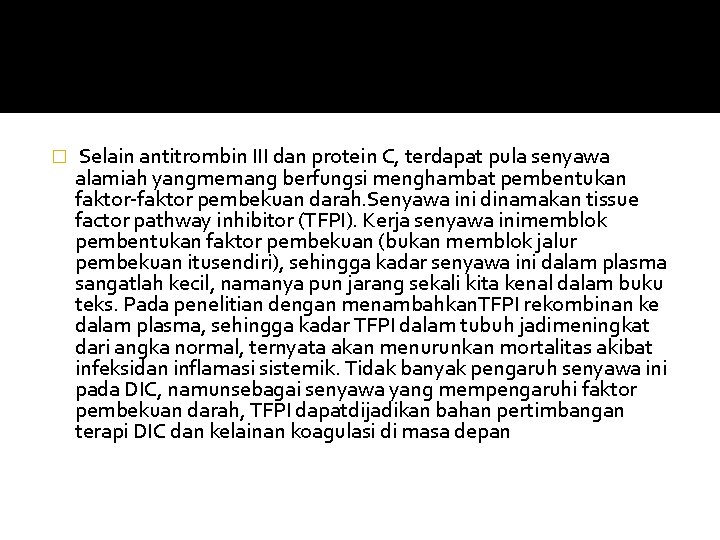 Selain antitrombin III dan protein C, terdapat pula senyawa alamiah yangmemang berfungsi menghambat pembentukan faktor-faktor pembekuan darah.Senyawa ini dinamakan tissue factor pathway inhibitor (TFPI). Kerja senyawa inimemblok pembentukan faktor pembekuan (bukan memblok jalur pembekuan itusendiri), sehingga kadar senyawa ini dalam plasma sangatlah kecil, namanya pun jarang sekali kita kenal dalam buku teks. Pada penelitian dengan menambahkanTFPI rekombinan ke dalam plasma, sehingga kadar TFPI dalam tubuh jadimeningkat dari angka normal, ternyata akan menurunkan mortalitas akibat infeksidan inflamasi sistemik. Tidak banyak pengaruh senyawa ini pada DIC, namunsebagai senyawa yang mempengaruhi faktor pembekuan darah, TFPI dapatdijadikan bahan pertimbangan terapi DIC dan kelainan koagulasi di masa depan